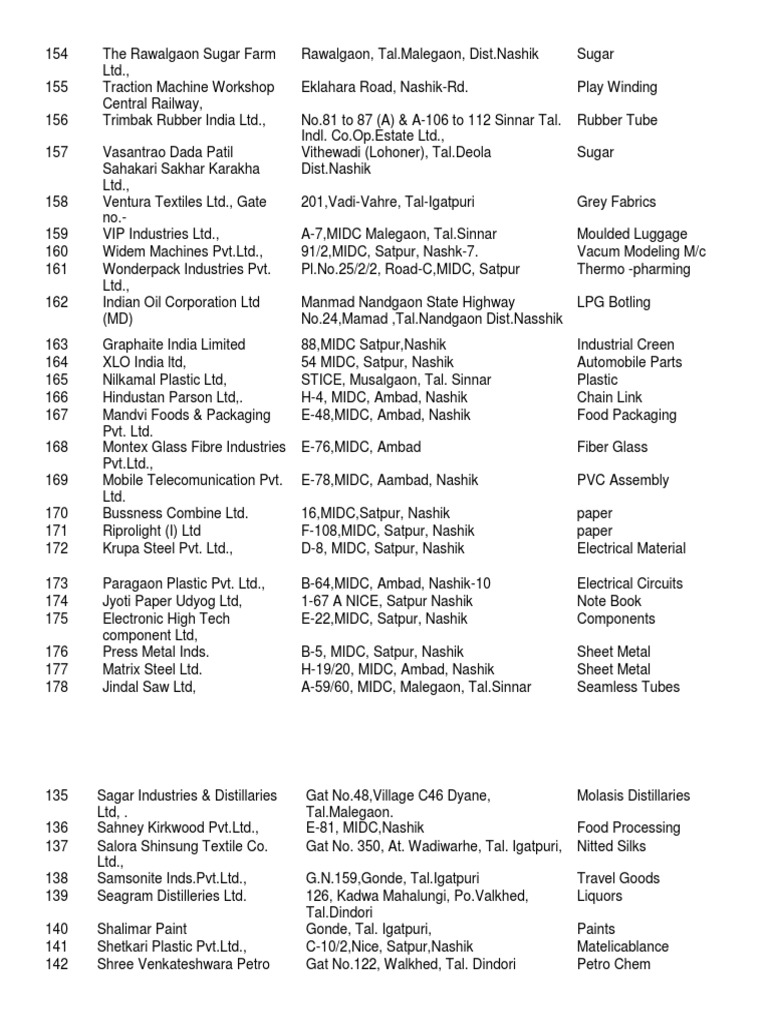 | | | | |
|---|---|---|---|
| 154 | The Rawalgaon Sugar Farm Ltd., | Rawalgaon, Tal.Malegaon, Dist.Nashik | Sugar |
| 155 | Traction Machine Workshop Central Railway, | Eklahara Road, Nashik-Rd. | Play Winding |
| 156 | Trimbak Rubber India Ltd., | No.81 to 87 (A) & A-106 to 112 Sinnar Tal. Indl. Co.Op.Estate Ltd., | Rubber Tube |
| 157 | Vasantrao Dada Patil Sahakari Sakhar Karakha Ltd., | Vithewadi (Lohoner), Tal.Deola Dist.Nashik | Sugar |
| 158 | Ventura Textiles Ltd., Gate no.- | 201,Vadi-Vahre, Tal-Igatpuri | Grey Fabrics |
| 159 | VIP Industries Ltd., | A-7,MIDC Malegaon, Tal.Sinnar | Moulded Luggage |
| 160 | Widem Machines Pvt.Ltd., | 91/2,MIDC, Satpur, Nashk-7. | Vacum Modeling M/c |
| 161 | Wonderpack Industries Pvt. Ltd., | Pl.No.25/2/2, Road-C,MIDC, Satpur | Thermo -pharming |
| 162 | Indian Oil Corporation Ltd (MD) | Manmad Nandgaon State Highway No.24,Mamad ,Tal.Nandgaon Dist.Nasshik | LPG Botling |
| 163 | Graphaite India Limited | 88,MIDC Satpur,Nashik | Industrial Creen |
| 164 | XLO India ltd, | 54 MIDC, Satpur, Nashik | Automobile Parts |
| 165 | Nilkamal Plastic Ltd, | STICE, Musalgaon, Tal. Sinnar | Plastic |
| 166 | Hindustan Parson Ltd,. | H-4, MIDC, Ambad, Nashik | Chain Link |
| 167 | Mandvi Foods & Packaging Pvt. Ltd. | E-48,MIDC, Ambad, Nashik | Food Packaging |
| 168 | Montex Glass Fibre Industries Pvt.Ltd., | E-76,MIDC, Ambad | Fiber Glass |
| 169 | Mobile Telecomunication Pvt. Ltd. | E-78,MIDC, Aambad, Nashik | PVC Assembly |
| 170 | Bussness Combine Ltd. | 16,MIDC,Satpur, Nashik | paper |
| 171 | Riprolight (I) Ltd | F-108,MIDC, Satpur, Nashik | paper |
| 172 | Krupa Steel Pvt. Ltd., | D-8, MIDC, Satpur, Nashik | Electrical Material |
| 173 | Paragaon Plastic Pvt. Ltd., | B-64,MIDC, Ambad, Nashik-10 | Electrical Circuits |
| 174 | Jyoti Paper Udyog Ltd, | 1-67 A NICE, Satpur Nashik | Note Book |
| 175 | Electronic High Tech component Ltd, | E-22,MIDC, Satpur, Nashik | Components |
| 176 | Press Metal Inds. | B-5, MIDC, Satpur, Nashik | Sheet Metal |
| 177 | Matrix Steel Ltd. | H-19/20, MIDC, Ambad, Nashik | Sheet Metal |
| 178 | Jindal Saw Ltd, | A-59/60, MIDC, Malegaon, Tal.Sinnar | Seamless Tubes |

| | | | |
|---|---|---|---|
| 135 | Sagar Industries & Distillaries Ltd, . | Gat No.48,Village C46 Dyane, Tal.Malegaon. | Molasis Distillaries |
| 136 | Sahney Kirkwood Pvt.Ltd., | E-81, MIDC,Nashik | Food Processing |
| 137 | Salora Shinsung Textile Co. Ltd., | Gat No. 350, At. Wadiwarhe, Tal. Igatpuri, | Nitted Silks |
| 138 | Samsonite Inds.Pvt.Ltd., | G.N.159,Gonde, Tal.Igatpuri | Travel Goods |
| 139 | Seagram Distilleries Ltd. | 126, Kadwa Mahalungi, Po.Valkhed, Tal.Dindori | Liquors |
| 140 | Shalimar Paint | Gonde, Tal. Igatpuri, | Paints |
| 141 | Shetkari Plastic Pvt.Ltd., | C-10/2,Nice, Satpur,Nashik | Matelicablance |
| 142 | Shree Venkateshwara Petro | Gat No.122, Walkhed, Tal. Dindori | Petro Chem |